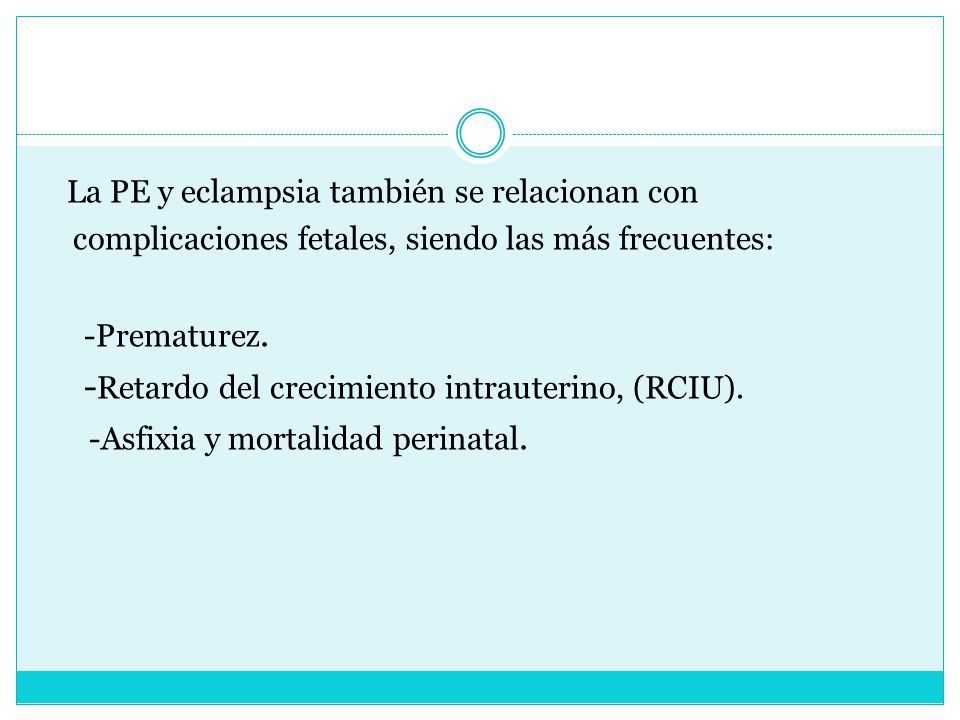 La PE y eclampsia también se relacionan con complicaciones fetales, siendo las más frecuentes:

-Prematurez.
-Retardo del crecimiento intrauterino, (RCIU).
-Asfixia y mortalidad perinatal.